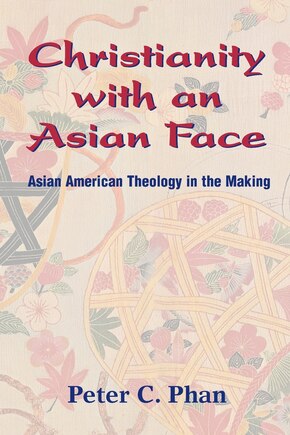 Christianity with an Asian Face

Asian American Theology in the Making

Peter C. Phan